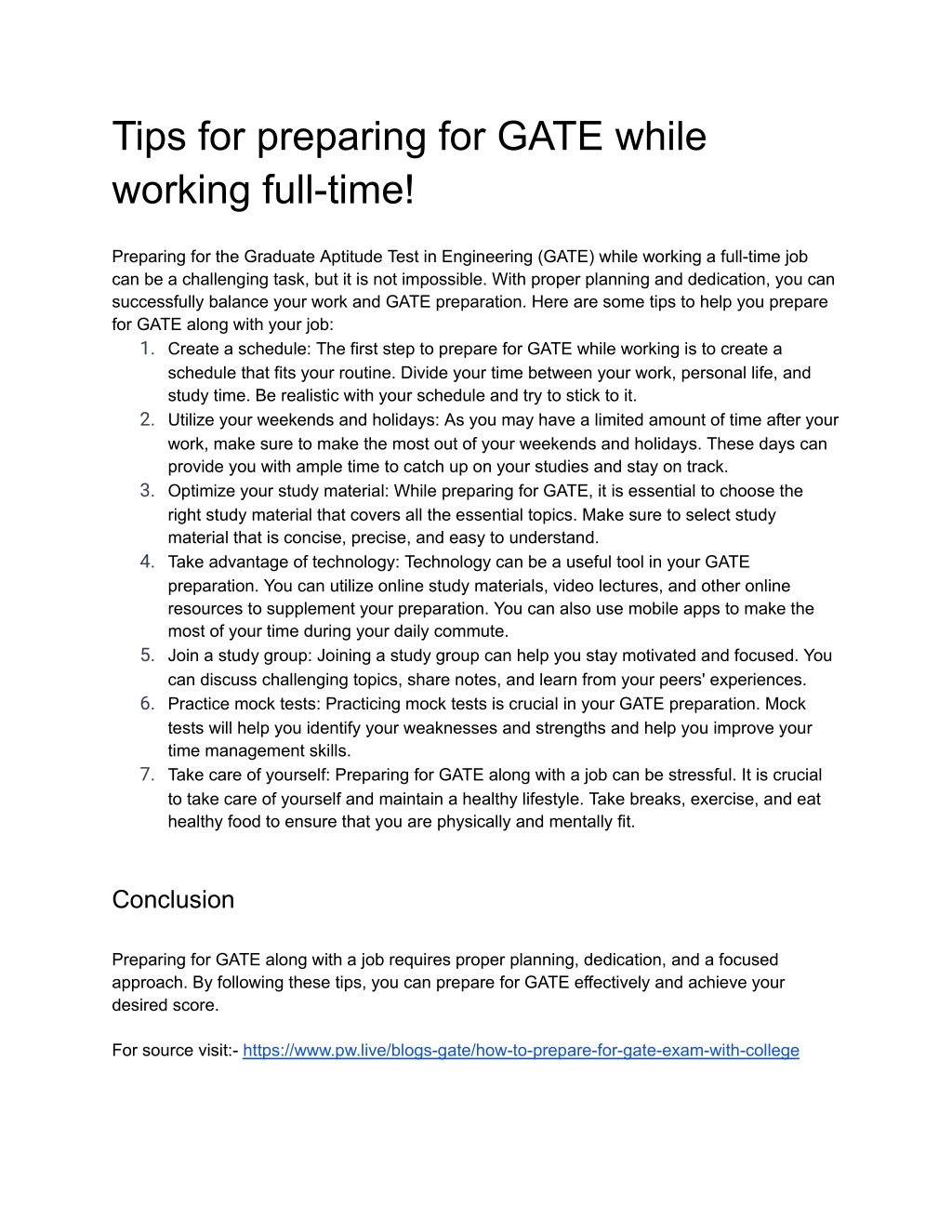 Tips for preparing for GATE while working full-time!

Preparing for the Graduate Aptitude Test in Engineering (GATE) while working a full-time job can be a challenging task, but it is not impossible. With proper planning and dedication, you can successfully balance your work and GATE preparation. Here are some tips to help you prepare for GATE along with your job:

1. Create a schedule: The first step to prepare for GATE while working is to create a schedule that fits your routine. Divide your time between your work, personal life, and study time. Be realistic with your schedule and try to stick to it.
2. Utilize your weekends and holidays: As you may have a limited amount of time after your work, make sure to make the most out of your weekends and holidays. These days can provide you with ample time to catch up on your studies and stay on track.
3. Optimize your study material: While preparing for GATE, it is essential to choose the right study material that covers all the essential topics. Make sure to select study material that is concise, precise, and easy to understand.
4. Take advantage of technology: Technology can be a useful tool in your GATE preparation. You can utilize online study materials, video lectures, and other online resources to supplement your preparation. You can also use mobile apps to make the most of your time during your daily commute.
5. Join a study group: Joining a study group can help you stay motivated and focused. You can discuss challenging topics, share notes, and learn from your peers' experiences.
6. Practice mock tests: Practicing mock tests is crucial in your GATE preparation. Mock tests will help you identify your weaknesses and strengths and help you improve your time management skills.
7. Take care of yourself: Preparing for GATE along with a job can be stressful. It is crucial to take care of yourself and maintain a healthy lifestyle. Take breaks, exercise, and eat healthy food to ensure that you are physically and mentally fit.

Conclusion

Preparing for GATE along with a job requires proper planning, dedication, and a focused approach. By following these tips, you can prepare for GATE effectively and achieve your desired score.

For source visit:- https://www.pw.live/blogs-gate/how-to-prepare-for-gate-exam-with-college